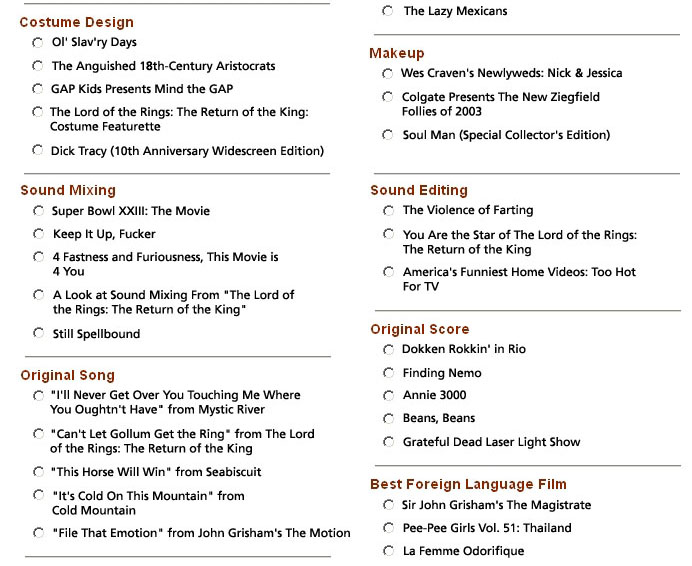 Costume Design

Ol' Slav'ry Days

The Anguished 18th-Century Aristocrats

GAP Kids Presents Mind the GAP

The Lord of the Rings: The Return of the King: Costume Featurette

Dick Tracy (10th Anniversary Widescreen Edition)

Sound Mixing

Super Bowl XXIII: The Movie

Keep It Up, Fucker

4 Fastness and Furiousness, This Movie is 4 You

A Look at Sound Mixing From "The Lord of the Rings: The Return of the King"

Still Spellbound

Original Song

"I'll Never Get Over You Touching Me Where You Oughtn't Have" from Mystic River

"Can't Let Gollum Get the Ring" from The Lord of the Rings: The Return of the King

"This Horse Will Win" from Seabiscuit

"It's Cold On This Mountain" from Cold Mountain

"File That Emotion" from John Grisham's The Motion

The Lazy Mexicans

Makeup

Wes Craven's Newlyweds: Nick & Jessica

Colgate Presents The New Ziegfield Follies of 2003

Soul Man (Special Collector's Edition)

Sound Editing

The Violence of Farting

You Are the Star of The Lord of the Rings: The Return of the King

America's Funniest Home Videos: Too Hot For TV

Original Score

Dokken Rokkin' in Rio

Finding Nemo

Annie 3000

Beans, Beans

Grateful Dead Laser Light Show

Best Foreign Language Film

Sir John Grisham's The Magistrate

Pee-Pee Girls Vol. 51: Thailand

La Femme Odorifique